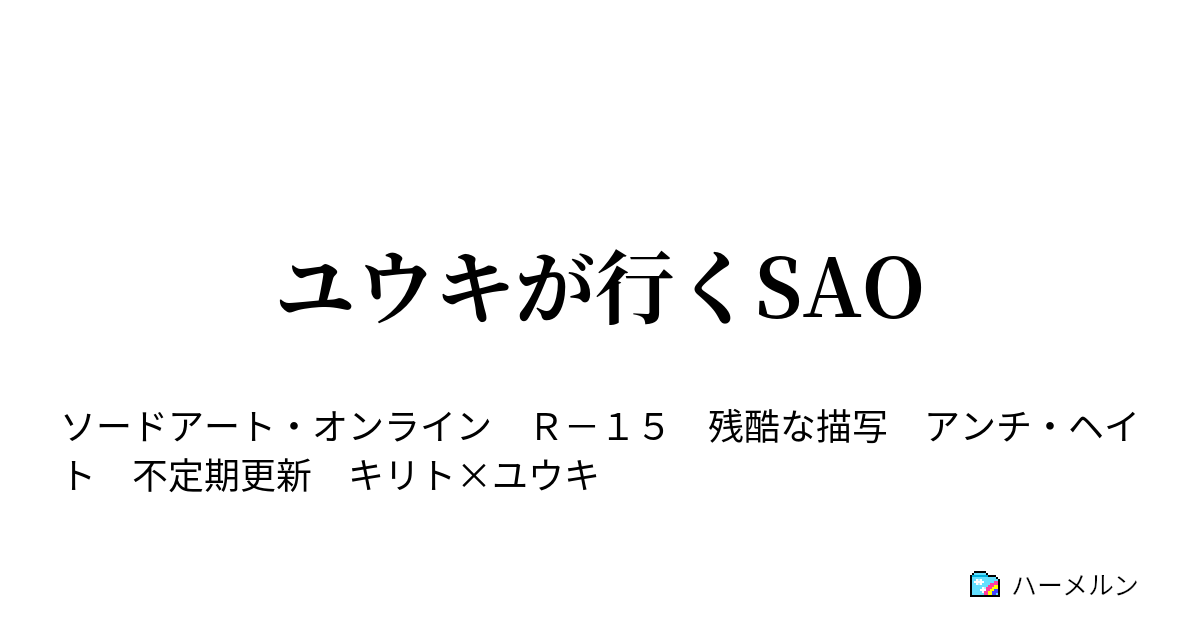 ユウキが行くSAO

ソードアート・オンライン　Ｒ－１５　残酷な描写　アンチ・ヘイト　不定期更新　キリト×ユウキ

ハーメルン